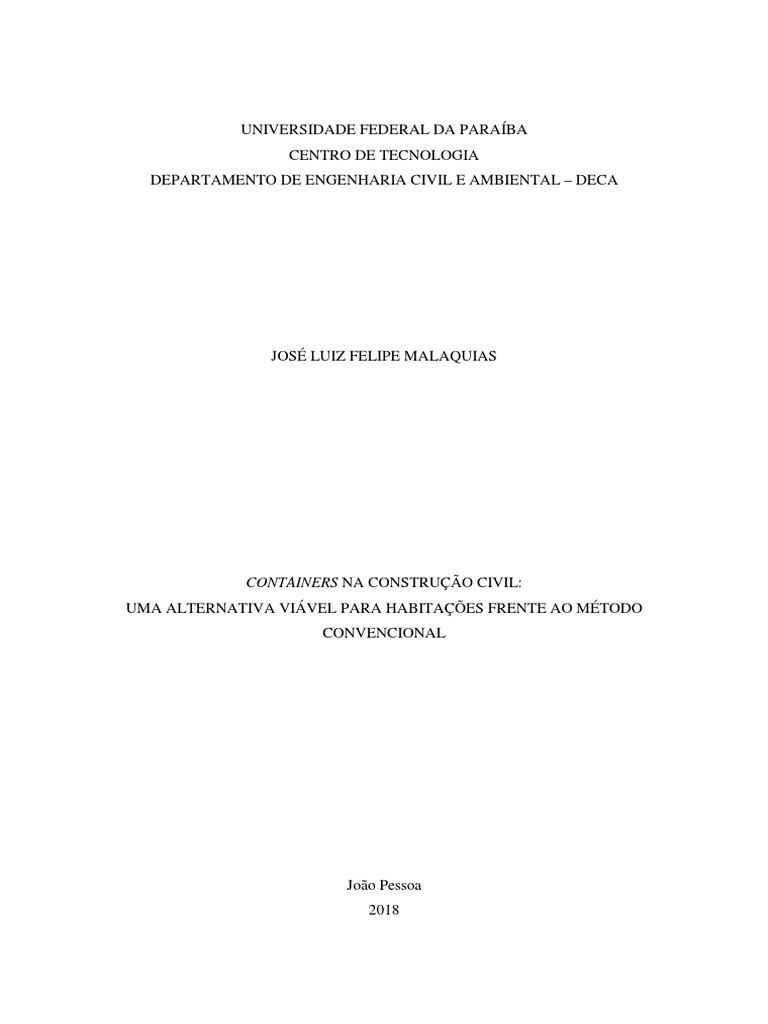 UNIVERSIDADE FEDERAL DA PARAÍBA
CENTRO DE TECNOLOGIA
DEPARTAMENTO DE ENGENHARIA CIVIL E AMBIENTAL – DECA

JOSÉ LUIZ FELIPE MALAQUIAS

CONTAINERS NA CONSTRUÇÃO CIVIL:
UMA ALTERNATIVA VIÁVEL PARA HABITAÇÕES FRENTE AO MÉTODO CONVENCIONAL

João Pessoa
2018